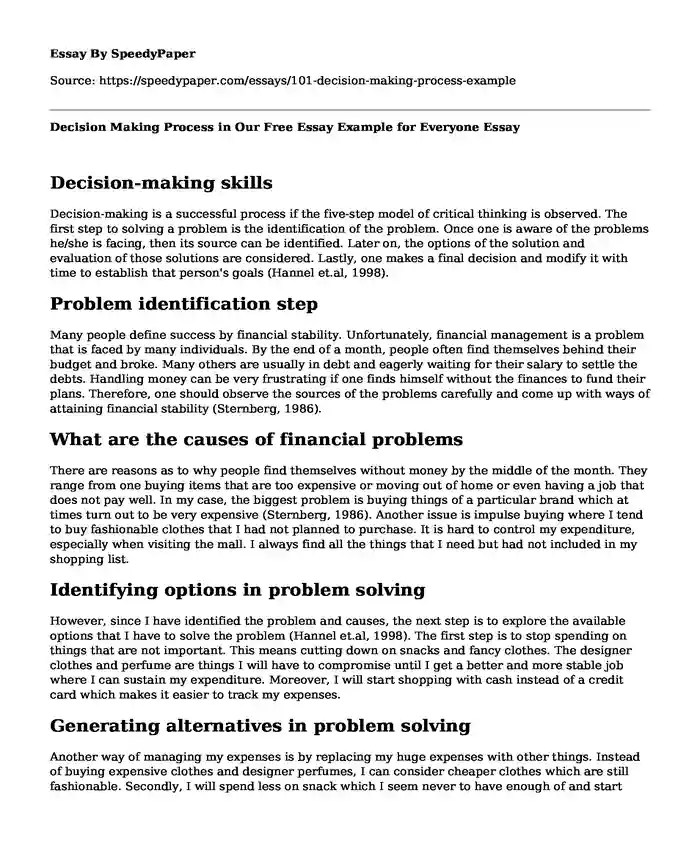 Essay By SpeedyPaper

Source: https://speedypaper.com/essays/101-decision-making-process-example

Decision Making Process in Our Free Essay Example for Everyone Essay

Decision-making skills

Decision-making is a successful process if the five-step model of critical thinking is observed. The first step to solving a problem is the identification of the problem. Once one is aware of the problems he/she is facing, then its source can be identified. Later on, the options of the solution and evaluation of those solutions are considered. Lastly, one makes a final decision and modify it with time to establish that person's goals (Hannel et.al, 1998).

Problem identification step

Many people define success by financial stability. Unfortunately, financial management is a problem that is faced by many individuals. By the end of a month, people often find themselves behind their budget and broke. Many others are usually in debt and eagerly waiting for their salary to settle the debts. Handling money can be very frustrating if one finds himself without the finances to fund their plans. Therefore, one should observe the sources of the problems carefully and come up with ways of attaining financial stability (Sternberg, 1986).

What are the causes of financial problems

There are reasons as to why people find themselves without money by the middle of the month. They range from one buying items that are too expensive or moving out of home or even having a job that does not pay well. In my case, the biggest problem is buying things of a particular brand which at times turn out to be very expensive (Sternberg, 1986). Another issue is impulse buying where I tend to buy fashionable clothes that I had not planned to purchase. It is hard to control my expenditure, especially when visiting the mall. I always find all the things that I need but had not included in my shopping list.

Identifying options in problem solving

However, since I have identified the problem and causes, the next step is to explore the available options that I have to solve the problem (Hannel et.al, 1998). The first step is to stop spending on things that are not important. This means cutting down on snacks and fancy clothes. The designer clothes and perfume are things I will have to compromise until I get a better and more stable job where I can sustain my expenditure. Moreover, I will start shopping with cash instead of a credit card which makes it easier to track my expenses.

Generating alternatives in problem solving

Another way of managing my expenses is by replacing my huge expenses with other things. Instead of buying expensive clothes and designer perfumes, I can consider cheaper clothes which are still fashionable. Secondly, I will spend less on snack which I seem never to have enough of and start